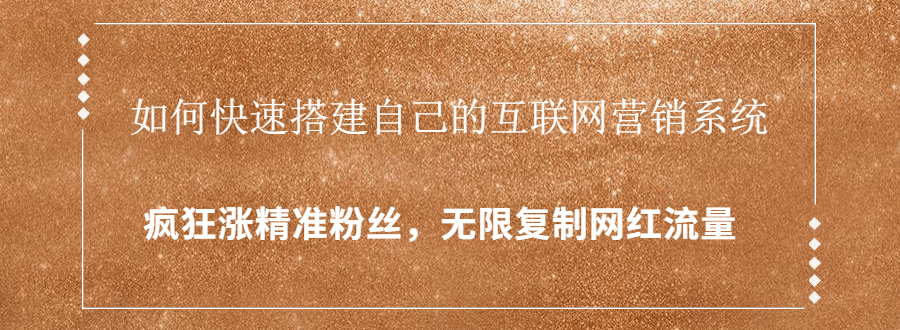 如何快速搭建自己的互联网营销系统

疯狂涨精准粉丝，无限复制网红流量